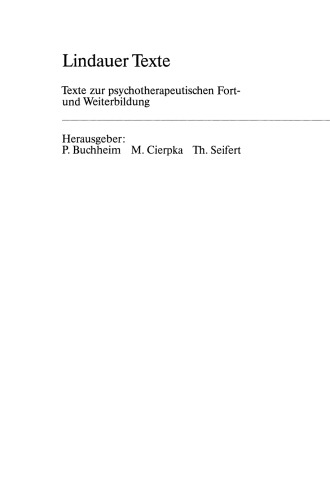 Lindauer Texte

Texte zur psychotherapeutischen Fort- und Weiterbildung

Herausgeber:
P. Buchheim M. Cierpka Th. Seifert